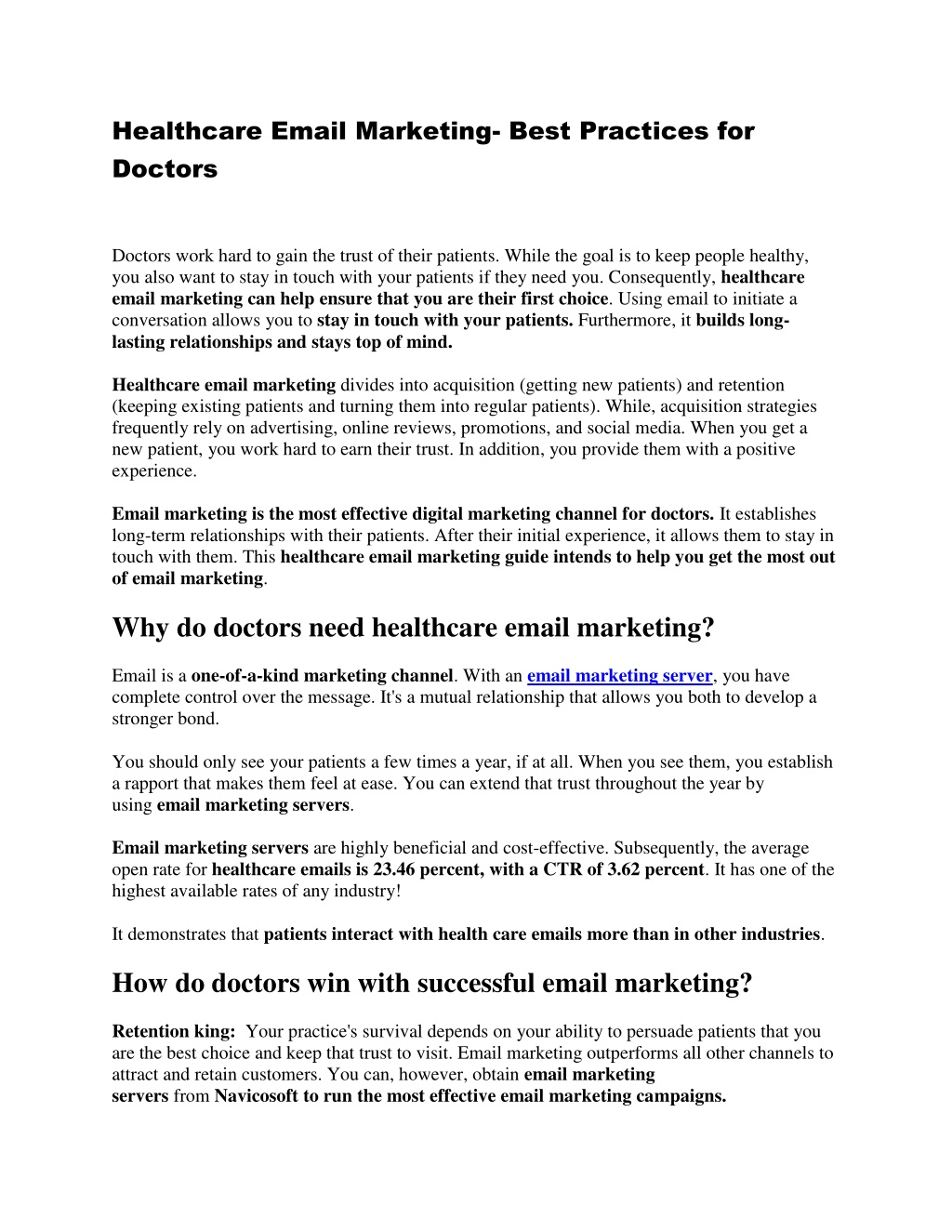 Healthcare Email Marketing- Best Practices for Doctors

Doctors work hard to gain the trust of their patients. While the goal is to keep people healthy, you also want to stay in touch with your patients if they need you. Consequently, healthcare email marketing can help ensure that you are their first choice. Using email to initiate a conversation allows you to stay in touch with your patients. Furthermore, it builds long-lasting relationships and stays top of mind.

Healthcare email marketing divides into acquisition (getting new patients) and retention (keeping existing patients and turning them into regular patients). While, acquisition strategies frequently rely on advertising, online reviews, promotions, and social media. When you get a new patient, you work hard to earn their trust. In addition, you provide them with a positive experience.

Email marketing is the most effective digital marketing channel for doctors. It establishes long-term relationships with their patients. After their initial experience, it allows them to stay in touch with them. This healthcare email marketing guide intends to help you get the most out of email marketing.

Why do doctors need healthcare email marketing?

Email is a one-of-a-kind marketing channel. With an email marketing server, you have complete control over the message. It's a mutual relationship that allows you both to develop a stronger bond.

You should only see your patients a few times a year, if at all. When you see them, you establish a rapport that makes them feel at ease. You can extend that trust throughout the year by using email marketing servers.

Email marketing servers are highly beneficial and cost-effective. Subsequently, the average open rate for healthcare emails is 23.46 percent, with a CTR of 3.62 percent. It has one of the highest available rates of any industry!

It demonstrates that patients interact with health care emails more than in other industries.

How do doctors win with successful email marketing?

Retention king: Your practice's survival depends on your ability to persuade patients that you are the best choice and keep that trust to visit. Email marketing outperforms all other channels to attract and retain customers. You can, however, obtain email marketing servers from Navicosoft to run the most effective email marketing campaigns.